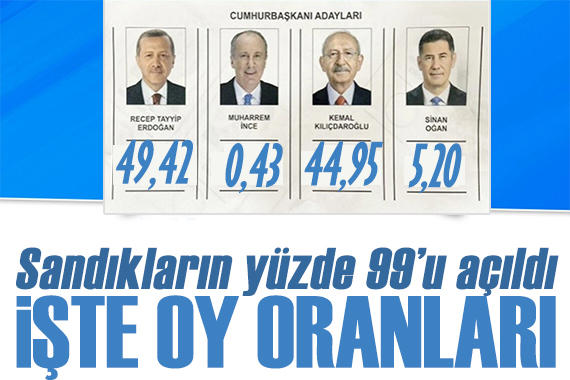 CUMHURBAŞKANI ADAYLARI

RECEP TAYYİP ERDOĞAN
49,42

MUHARREM İNCE
0,43

KEMAL KILIÇDAROĞLU
44,95

SİNAN OĞAN
5,20

Sandıkların yüzde 99'u açıldı
İŞTE OY ORANLARI